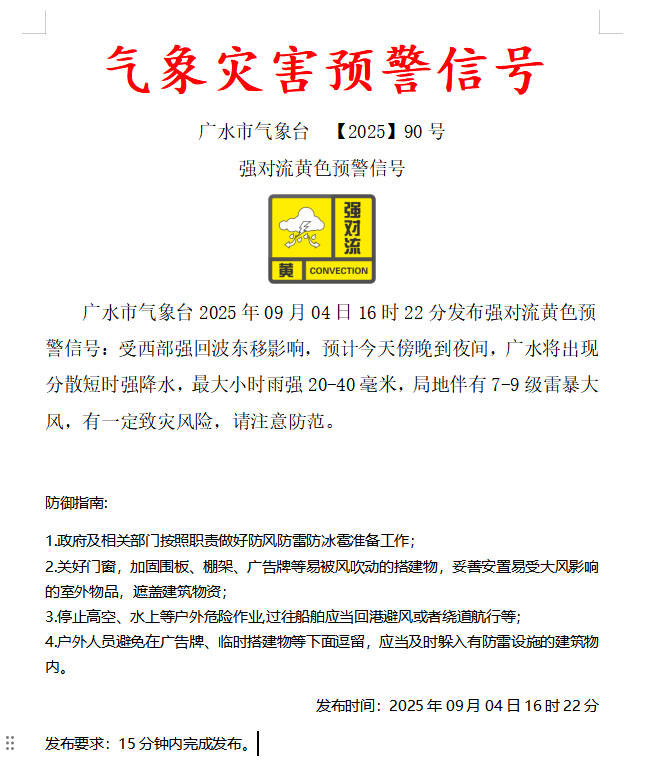 气象灾害预警信号

广水市气象台 【2025】90 号

强对流黄色预警信号

强对流
黄 CONVECTION

广水市气象台 2025 年 09 月 04 日 16 时 22 分发布强对流黄色预警信号：受西部强回波东移影响，预计今天傍晚到夜间，广水将出现分散短时强降水，最大小时雨强 20-40 毫米，局地伴有 7-9 级雷暴大风，有一定致灾风险，请注意防范。

防御指南：

1.政府及相关部门按照职责做好防风防雷防冰雹准备工作；
2.关好门窗，加固围板、棚架、广告牌等易被风吹动的搭建物，妥善安置易受大风影响的室外物品，遮盖建筑物资；
3.停止高空、水上等户外危险作业,过往船舶应当回港避风或者绕道航行等；
4.户外人员避免在广告牌、临时搭建物等下面逗留，应当及时躲入有防雷设施的建筑物内。

发布时间：2025 年 09 月 04 日 16 时 22 分

发布要求：15 分钟内完成发布。